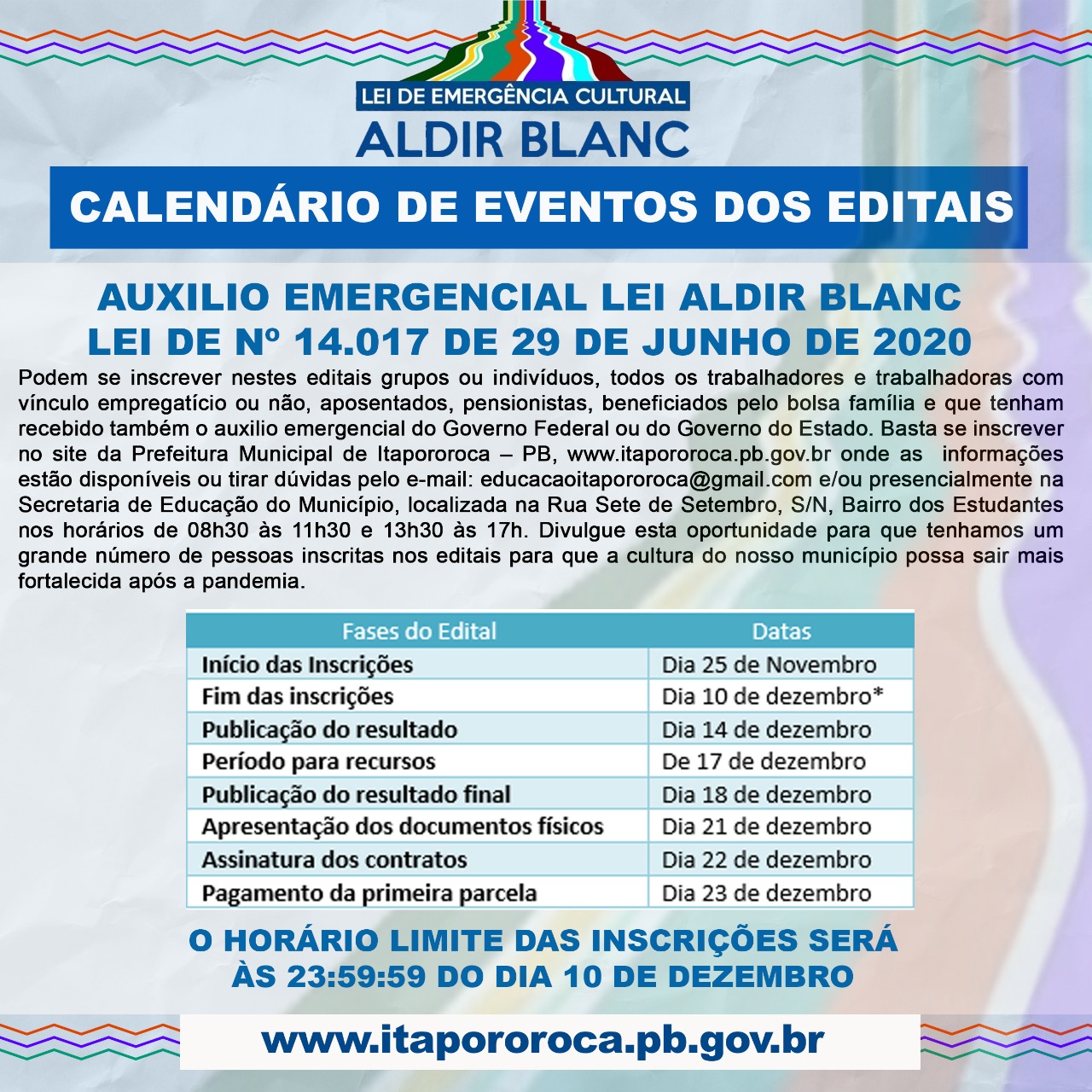 LEI DE EMERGÊNCIA CULTURAL
ALDIR BLANC

CALENDÁRIO DE EVENTOS DOS EDITAIS

AUXILIO EMERGENCIAL LEI ALDIR BLANC
LEI DE Nº 14.017 DE 29 DE JUNHO DE 2020

Podem se inscrever nestes editais grupos ou indivíduos, todos os trabalhadores e trabalhadoras com vínculo empregatício ou não, aposentados, pensionistas, beneficiados pelo bolsa família e que tenham recebido também o auxilio emergencial do Governo Federal ou do Governo do Estado. Basta se inscrever no site da Prefeitura Municipal de Itapororoca – PB, www.itapororoca.pb.gov.br onde as informações estão disponíveis ou tirar dúvidas pelo e-mail: educacaoitapororoca@gmail.com e/ou presencialmente na Secretaria de Educação do Município, localizada na Rua Sete de Setembro, S/N, Bairro dos Estudantes nos horários de 08h30 às 11h30 e 13h30 às 17h. Divulgue esta oportunidade para que tenhamos um grande número de pessoas inscritas nos editais para que a cultura do nosso município possa sair mais fortalecida após a pandemia.

| Fases do Edital | Datas |
|---|---|
| Início das Inscrições | Dia 25 de Novembro |
| Fim das inscrições | Dia 10 de dezembro* |
| Publicação do resultado | Dia 14 de dezembro |
| Período para recursos | De 17 de dezembro |
| Publicação do resultado final | Dia 18 de dezembro |
| Apresentação dos documentos físicos | Dia 21 de dezembro |
| Assinatura dos contratos | Dia 22 de dezembro |
| Pagamento da primeira parcela | Dia 23 de dezembro |

O HORÁRIO LIMITE DAS INSCRIÇÕES SERÁ
ÀS 23:59:59 DO DIA 10 DE DEZEMBRO

www.itapororoca.pb.gov.br